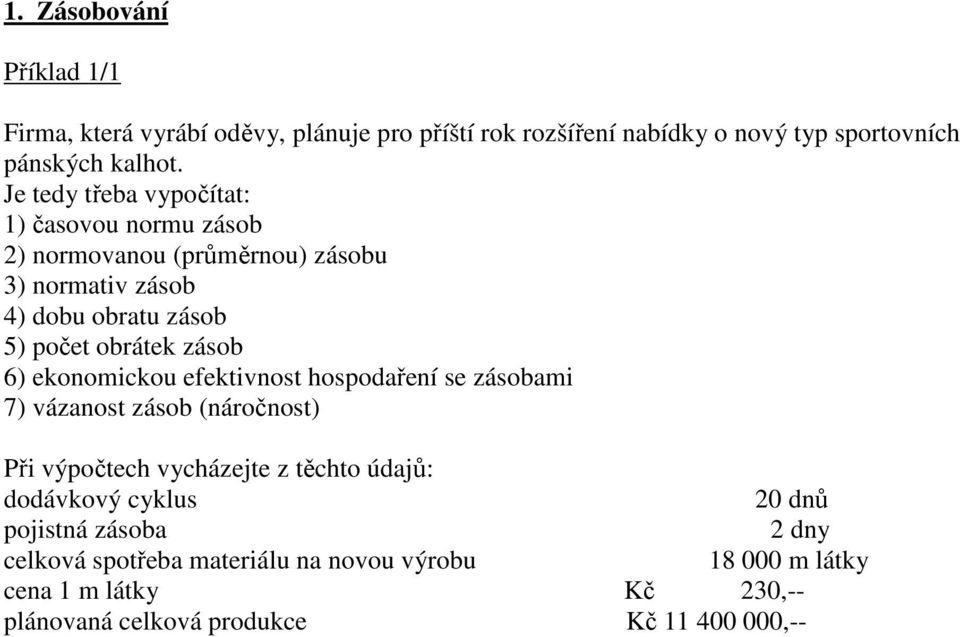 1. Zásobování

Příklad 1/1

Firma, která vyrábí oděvy, plánuje pro příští rok rozšíření nabídky o nový typ sportovních pánských kalhot.
Je tedy třeba vypočítat:
1) časovou normu zásob
2) normovanou (průměrnou) zásobu
3) normativ zásob
4) dobu obratu zásob
5) počet obrátek zásob
6) ekonomickou efektivnost hospodaření se zásobami
7) vázanost zásob (náročnost)

Při výpočtech vycházejte z těchto údajů:
dodávkový cyklus 20 dnů
pojistná zásoba 2 dny
celková spotřeba materiálu na novou výrobu 18 000 m látky
cena 1 m látky Kč 230,--
plánovaná celková produkce Kč 11 400 000,--